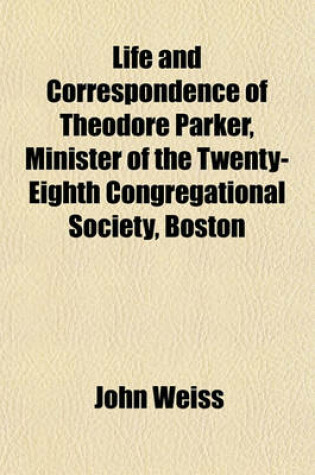 Life and Correspondence of Theodore Parker, Minister of the Twenty-Eighth Congregational Society, Boston

John Weiss